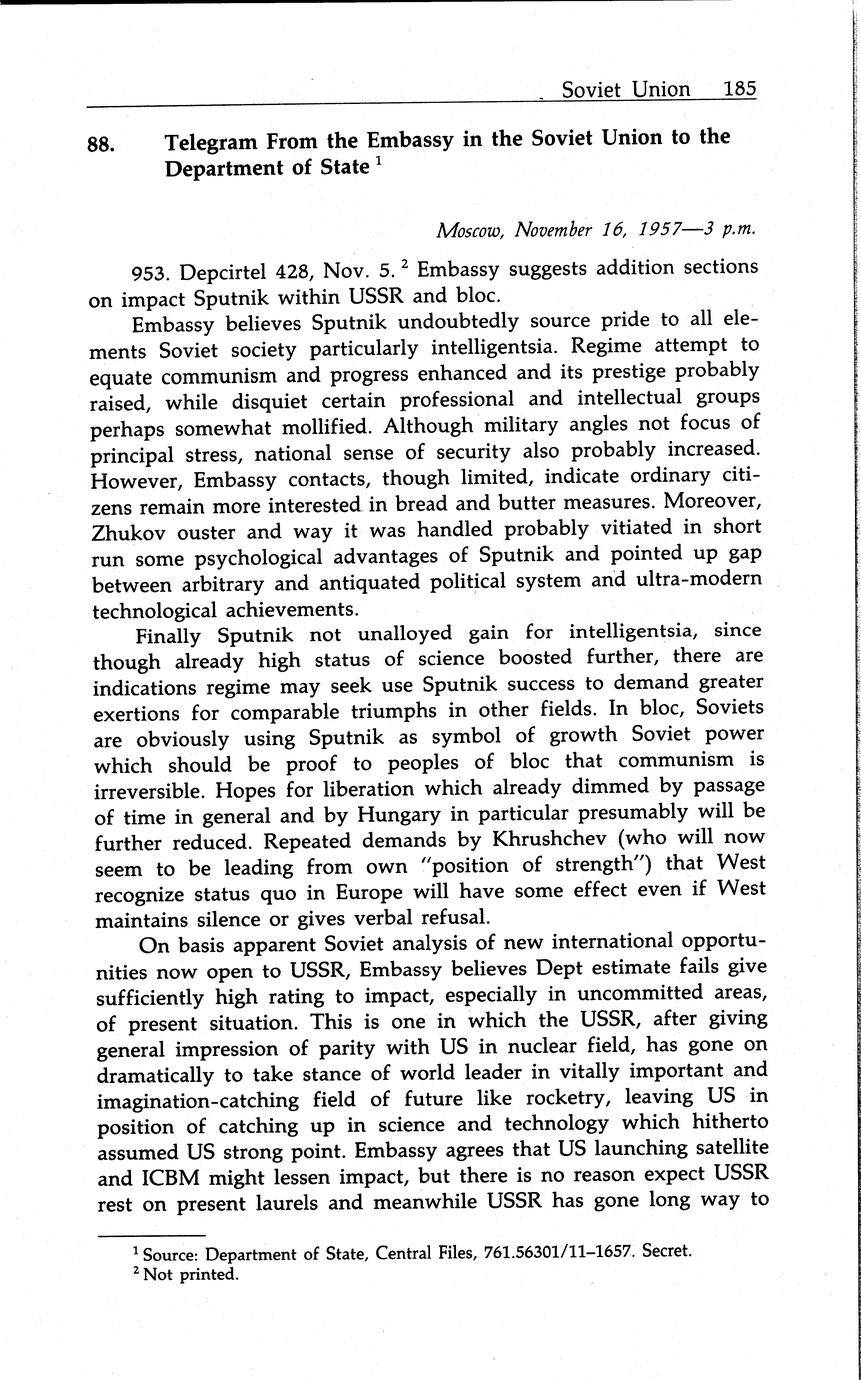 Soviet Union 185

88. Telegram From the Embassy in the Soviet Union to the Department of State $^1$

Moscow, November 16, 1957—3 p.m.

953. Depcirtel 428, Nov. 5. $^2$ Embassy suggests addition sections on impact Sputnik within USSR and bloc.

Embassy believes Sputnik undoubtedly source pride to all elements Soviet society particularly intelligentsia. Regime attempt to equate communism and progress enhanced and its prestige probably raised, while disquiet certain professional and intellectual groups perhaps somewhat mollified. Although military angles not focus of principal stress, national sense of security also probably increased. However, Embassy contacts, though limited, indicate ordinary citizens remain more interested in bread and butter measures. Moreover, Zhukov ouster and way it was handled probably vitiated in short run some psychological advantages of Sputnik and pointed up gap between arbitrary and antiquated political system and ultra-modern technological achievements.

Finally Sputnik not unalloyed gain for intelligentsia, since though already high status of science boosted further, there are indications regime may seek use Sputnik success to demand greater exertions for comparable triumphs in other fields. In bloc, Soviets are obviously using Sputnik as symbol of growth Soviet power which should be proof to peoples of bloc that communism is irreversible. Hopes for liberation which already dimmed by passage of time in general and by Hungary in particular presumably will be further reduced. Repeated demands by Khrushchev (who will now seem to be leading from own "position of strength") that West recognize status quo in Europe will have some effect even if West maintains silence or gives verbal refusal.

On basis apparent Soviet analysis of new international opportunities now open to USSR, Embassy believes Dept estimate fails give sufficiently high rating to impact, especially in uncommitted areas, of present situation. This is one in which the USSR, after giving general impression of parity with US in nuclear field, has gone on dramatically to take stance of world leader in vitally important and imagination-catching field of future like rocketry, leaving US in position of catching up in science and technology which hitherto assumed US strong point. Embassy agrees that US launching satellite and ICBM might lessen impact, but there is no reason expect USSR rest on present laurels and meanwhile USSR has gone long way to

$^1$ Source: Department of State, Central Files, 761.56301/11–1657. Secret.
$^2$ Not printed.